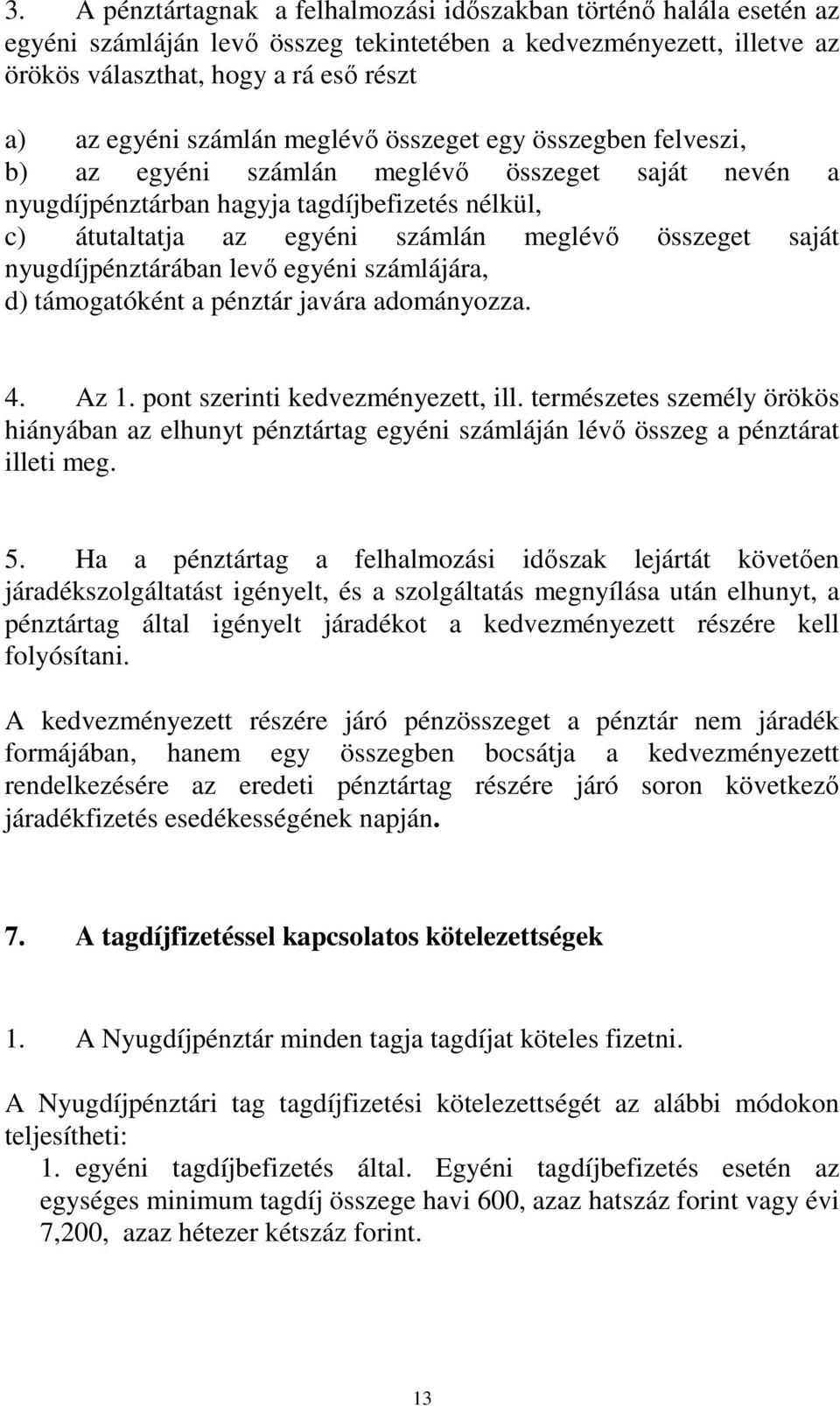 3. A pénztártagnak a felhalmozási időszakban történő halála esetén az egyéni számláján levő összeg tekintetében a kedvezményezett, illetve az örökös választhat, hogy a rá eső részt

a) az egyéni számlán meglévő összeget egy összegben felveszi,
b) az egyéni számlán meglévő összeget saját nevén a nyugdíjpénztárban hagyja tagdíjbefizetés nélkül,
c) átutaltatja az egyéni számlán meglévő összeget saját nyugdíjpénztárában levő egyéni számlájára,
d) támogatóként a pénztár javára adományozza.

4. Az 1. pont szerinti kedvezményezett, ill. természetes személy örökös hiányában az elhunyt pénztártag egyéni számláján lévő összeg a pénztárat illeti meg.

5. Ha a pénztártag a felhalmozási időszak lejártát követően járadékszolgáltatást igényelt, és a szolgáltatás megnyílása után elhunyt, a pénztártag által igényelt járadékot a kedvezményezett részére kell folyósítani.

A kedvezményezett részére járó pénzösszeget a pénztár nem járadék formájában, hanem egy összegben bocsátja a kedvezményezett rendelkezésére az eredeti pénztártag részére járó soron következő járadékfizetés esedékességének napján.

7. A tagdíjfizetéssel kapcsolatos kötelezettségek

1. A Nyugdíjpénztár minden tagja tagdíjat köteles fizetni.

A Nyugdíjpénztári tag tagdíjfizetési kötelezettségét az alábbi módokon teljesítheti:
1. egyéni tagdíjbefizetés által. Egyéni tagdíjbefizetés esetén az egységes minimum tagdíj összege havi 600, azaz hatszáz forint vagy évi 7,200, azaz hétezer kétszáz forint.

13